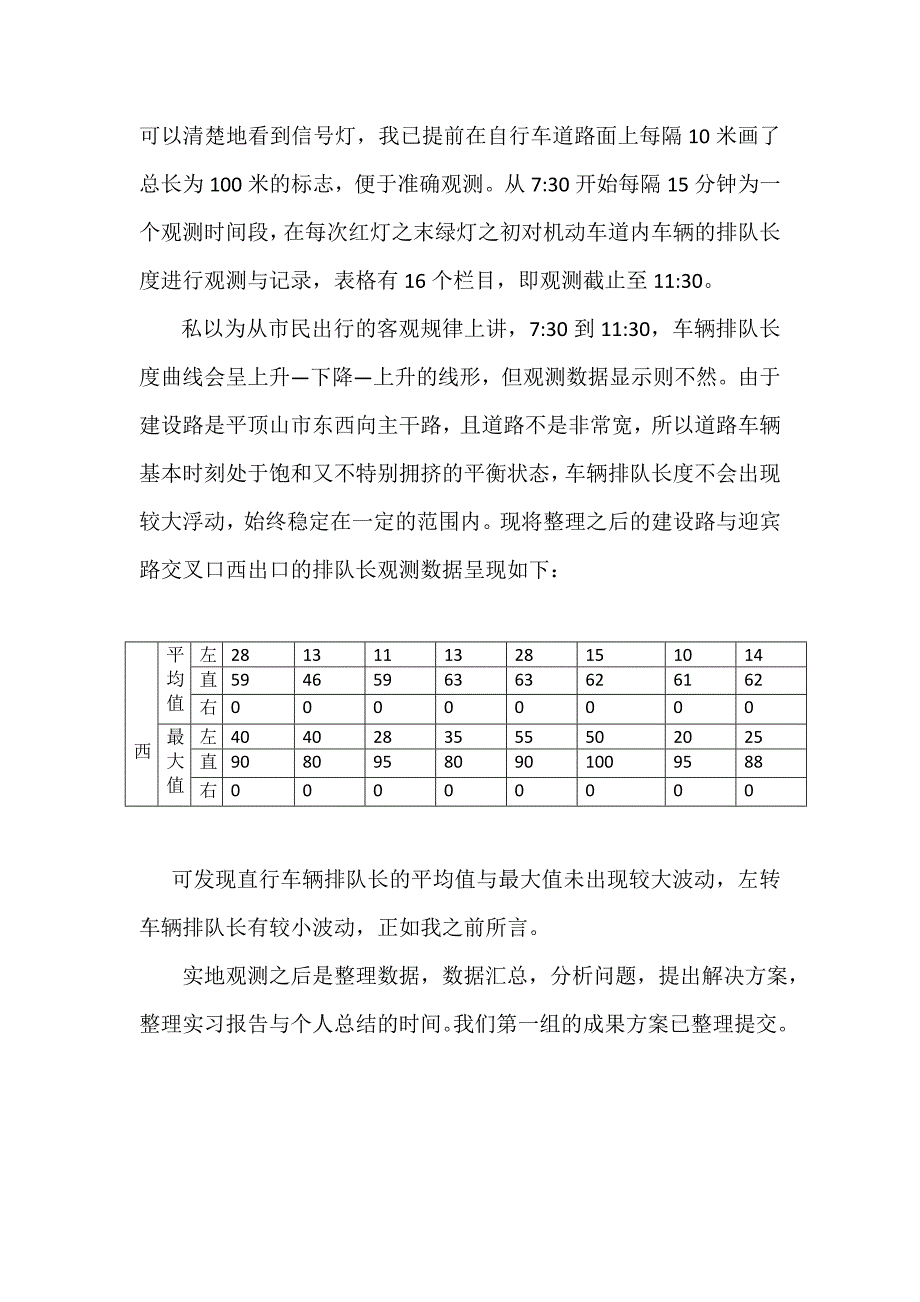 可以清楚地看到信号灯，我已提前在自行车道路面上每隔 10 米画了总长为 100 米的标志，便于准确观测。从 7:30 开始每隔 15 分钟为一个观测时间段，在每次红灯之末绿灯之初对机动车道内车辆的排队长度进行观测与记录，表格有 16 个栏目，即观测截止至 11:30。

私以为从市民出行的客观规律上讲，7:30 到 11:30，车辆排队长度曲线会呈上升—下降—上升的线形，但观测数据显示则不然。由于建设路是平顶山市东西向主干路，且道路不是非常宽，所以道路车辆基本时刻处于饱和又不特别拥挤的平衡状态，车辆排队长度不会出现较大浮动，始终稳定在一定的范围内。现将整理之后的建设路与迎宾路交叉口西出口的排队长观测数据呈现如下：

| 西 | 平均值 | 左 | 28 | 13 | 11 | 13 | 28 | 15 | 10 | 14 |
|---|---|---|---|---|---|---|---|---|---|---|
| | | 直 | 59 | 46 | 59 | 63 | 63 | 62 | 61 | 62 |
| | | 右 | 0 | 0 | 0 | 0 | 0 | 0 | 0 | 0 |
| | 最大值 | 左 | 40 | 40 | 28 | 35 | 55 | 50 | 20 | 25 |
| | | 直 | 90 | 80 | 95 | 80 | 90 | 100 | 95 | 88 |
| | | 右 | 0 | 0 | 0 | 0 | 0 | 0 | 0 | 0 |

可发现直行车辆排队长的平均值与最大值未出现较大波动，左转车辆排队长有较小波动，正如我之前所言。

实地观测之后是整理数据，数据汇总，分析问题，提出解决方案，整理实习报告与个人总结的时间。我们第一组的成果方案已整理提交。